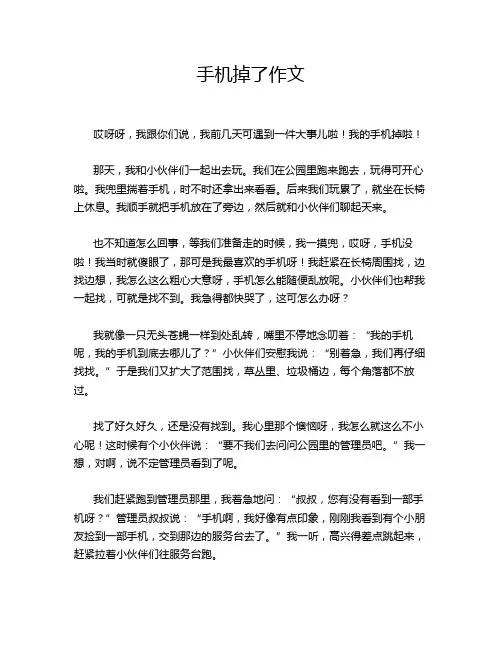 手机掉了作文

哎呀呀，我跟你们说，我前几天可遇到一件大事儿啦！我的手机掉啦！

那天，我和小伙伴们一起出去玩。我们在公园里跑来跑去，玩得可开心啦。我兜里揣着手机，时不时还拿出来看看。后来我们玩累了，就坐在长椅上休息。我顺手就把手机放在了旁边，然后就和小伙伴们聊起天来。

也不知道怎么回事，等我们准备走的时候，我一摸兜，哎呀，手机没啦！我当时就傻眼了，那可是我最喜欢的手机呀！我赶紧在长椅周围找，边找边想，我怎么这么粗心大意呀，手机怎么能随便乱放呢。小伙伴们也帮我一起找，可就是找不到。我急得都快哭了，这可怎么办呀？

我就像一只无头苍蝇一样到处乱转，嘴里不停地念叨着：“我的手机呢，我的手机到底去哪儿了？”小伙伴们安慰我说：“别着急，我们再仔细找找。”于是我们又扩大了范围找，草丛里、垃圾桶边，每个角落都不放过。

找了好久好久，还是没有找到。我心里那个懊恼呀，我怎么就这么不小心呢！这时候有个小伙伴说：“要不我们去问问公园里的管理员吧。”我一想，对啊，说不定管理员看到了呢。

我们赶紧跑到管理员那里，我着急地问：“叔叔，您有没有看到一部手机呀？”管理员叔叔说：“手机啊，我好像有点印象，刚刚我看到有个小朋友捡到一部手机，交到那边的服务台去了。”我一听，高兴得差点跳起来，赶紧拉着小伙伴们往服务台跑。